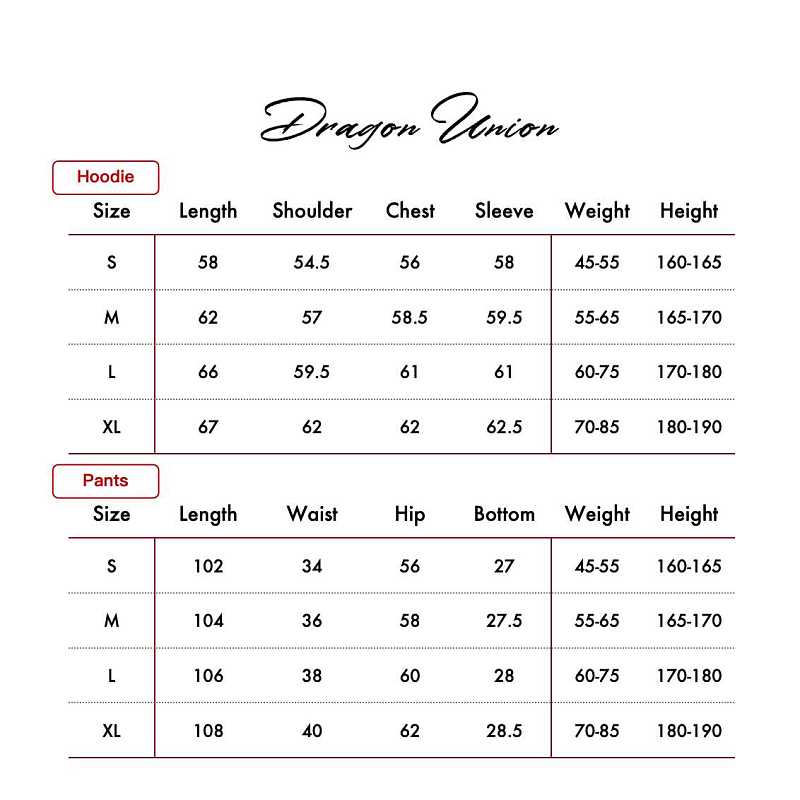 Dragon Union

Hoodie

| Size | Length | Shoulder | Chest | Sleeve | Weight | Height |
|---|---|---|---|---|---|---|
| S | 58 | 54.5 | 56 | 58 | 45-55 | 160-165 |
| M | 62 | 57 | 58.5 | 59.5 | 55-65 | 165-170 |
| L | 66 | 59.5 | 61 | 61 | 60-75 | 170-180 |
| XL | 67 | 62 | 62 | 62.5 | 70-85 | 180-190 |

Pants

| Size | Length | Waist | Hip | Bottom | Weight | Height |
|---|---|---|---|---|---|---|
| S | 102 | 34 | 56 | 27 | 45-55 | 160-165 |
| M | 104 | 36 | 58 | 27.5 | 55-65 | 165-170 |
| L | 106 | 38 | 60 | 28 | 60-75 | 170-180 |
| XL | 108 | 40 | 62 | 28.5 | 70-85 | 180-190 |